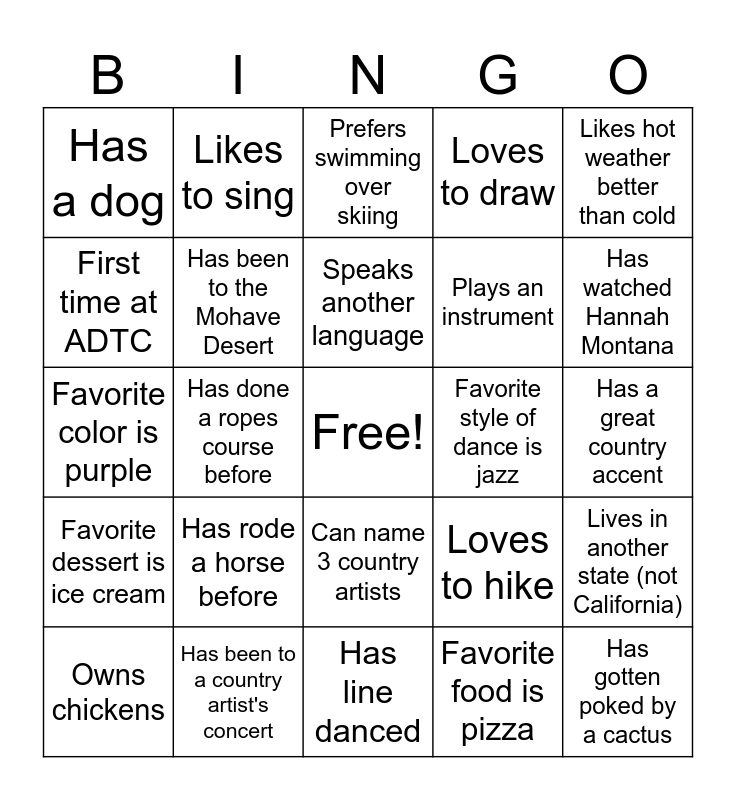 | B | I | N | G | O |
|---|---|---|---|---|
| Has a dog | Likes to sing | Prefers swimming over skiing | Loves to draw | Likes hot weather better than cold |
| First time at ADTC | Has been to the Mohave Desert | Speaks another language | Plays an instrument | Has watched Hannah Montana |
| Favorite color is purple | Has done a ropes course before | Free! | Favorite style of dance is jazz | Has a great country accent |
| Favorite dessert is ice cream | Has rode a horse before | Can name 3 country artists | Loves to hike | Lives in another state (not California) |
| Owns chickens | Has been to a country artist's concert | Has line danced | Favorite food is pizza | Has gotten poked by a cactus |